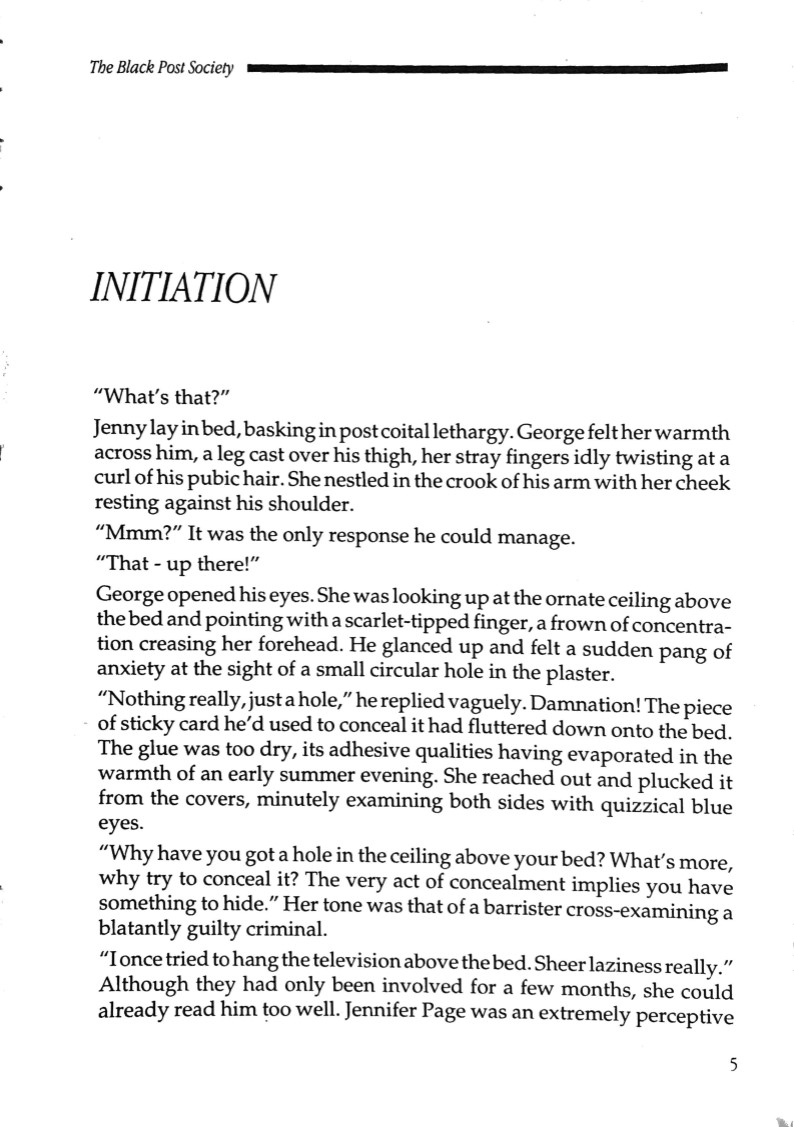 The Black Post Society

INITIATION

"What's that?"

Jenny lay in bed, basking in post coital lethargy. George felt her warmth across him, a leg cast over his thigh, her stray fingers idly twisting at a curl of his pubic hair. She nestled in the crook of his arm with her cheek resting against his shoulder.

"Mmm?" It was the only response he could manage.

"That - up there!"

George opened his eyes. She was looking up at the ornate ceiling above the bed and pointing with a scarlet-tipped finger, a frown of concentration creasing her forehead. He glanced up and felt a sudden pang of anxiety at the sight of a small circular hole in the plaster.

"Nothing really, just a hole," he replied vaguely. Damnation! The piece of sticky card he'd used to conceal it had fluttered down onto the bed. The glue was too dry, its adhesive qualities having evaporated in the warmth of an early summer evening. She reached out and plucked it from the covers, minutely examining both sides with quizzical blue eyes.

"Why have you got a hole in the ceiling above your bed? What's more, why try to conceal it? The very act of concealment implies you have something to hide." Her tone was that of a barrister cross-examining a blatantly guilty criminal.

"I once tried to hang the television above the bed. Sheer laziness really." Although they had only been involved for a few months, she could already read him too well. Jennifer Page was an extremely perceptive

5